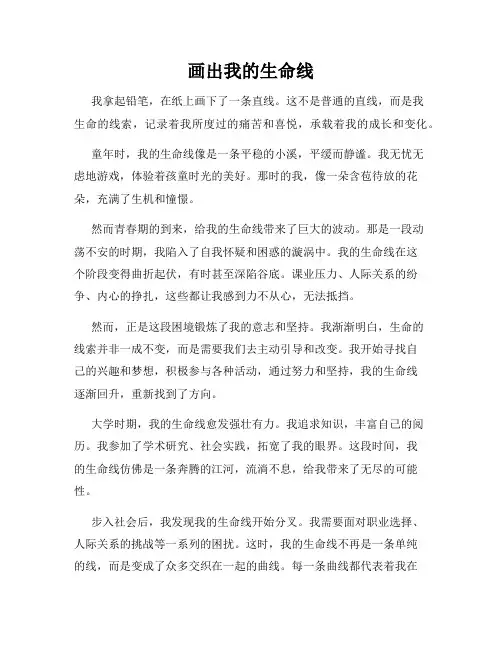 画出我的生命线

我拿起铅笔，在纸上画下了一条直线。这不是普通的直线，而是我生命的线索，记录着我所度过的痛苦和喜悦，承载着我的成长和变化。

童年时，我的生命线像是一条平稳的小溪，平缓而静谧。我无忧无虑地游戏，体验着孩童时光的美好。那时的我，像一朵含苞待放的花朵，充满了生机和憧憬。

然而青春期的到来，给我的生命线带来了巨大的波动。那是一段动荡不安的时期，我陷入了自我怀疑和困惑的漩涡中。我的生命线在这个阶段变得曲折起伏，有时甚至深陷谷底。课业压力、人际关系的纷争、内心的挣扎，这些都让我感到力不从心，无法抵挡。

然而，正是这段困境锻炼了我的意志和坚持。我渐渐明白，生命的线索并非一成不变，而是需要我们去主动引导和改变。我开始寻找自己的兴趣和梦想，积极参与各种活动，通过努力和坚持，我的生命线逐渐回升，重新找到了方向。

大学时期，我的生命线愈发强壮有力。我追求知识，丰富自己的阅历。我参加了学术研究、社会实践，拓宽了我的眼界。这段时间，我的生命线仿佛是一条奔腾的江河，流淌不息，给我带来了无尽的可能性。

步入社会后，我发现我的生命线开始分叉。我需要面对职业选择、人际关系的挑战等一系列的困扰。这时，我的生命线不再是一条单纯的线，而是变成了众多交织在一起的曲线。每一条曲线都代表着我在